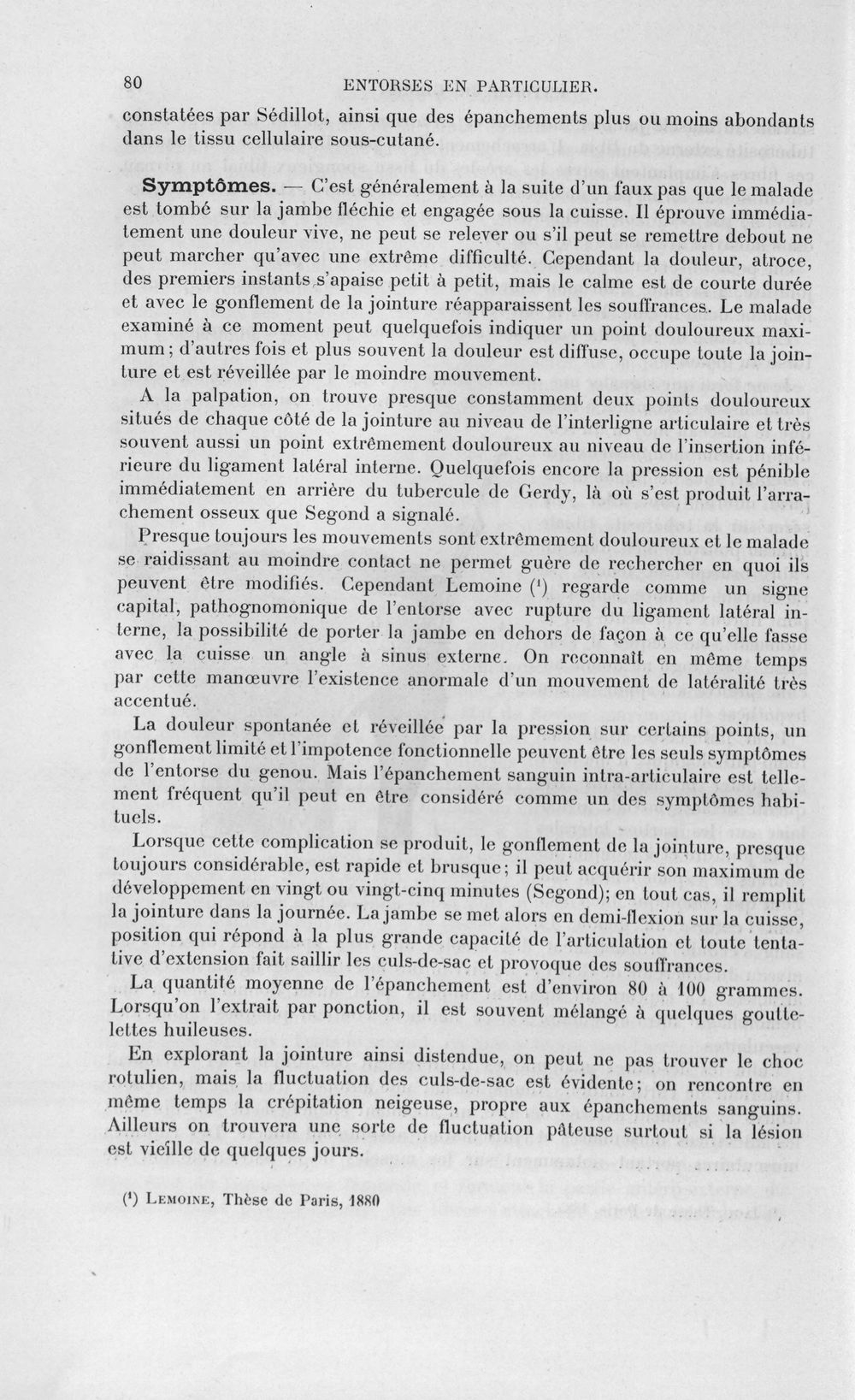 80 ENTORSES EN PARTICULIER.

constatées par Sédillot, ainsi que des épanchements plus ou moins abondants dans le tissu cellulaire sous-cutané.

Symptômes. — C'est généralement à la suite d'un faux pas que le malade est tombé sur la jambe fléchie et engagée sous la cuisse. Il éprouve immédiatement une douleur vive, ne peut se relever ou s'il peut se remettre debout ne peut marcher qu'avec une extrême difficulté. Cependant la douleur, atroce, des premiers instants s'apaise petit à petit, mais le calme est de courte durée et avec le gonflement de la jointure réapparaissent les souffrances. Le malade examiné à ce moment peut quelquefois indiquer un point douloureux maximum; d'autres fois et plus souvent la douleur est diffuse, occupe toute la jointure et est réveillée par le moindre mouvement.

A la palpation, on trouve presque constamment deux points douloureux situés de chaque côté de la jointure au niveau de l'interligne articulaire et très souvent aussi un point extrêmement douloureux au niveau de l'insertion inférieure du ligament latéral interne. Quelquefois encore la pression est pénible immédiatement en arrière du tubercule de Gerdy, là où s'est produit l'arrachement osseux que Segond a signalé.

Presque toujours les mouvements sont extrêmement douloureux et le malade se raidissant au moindre contact ne permet guère de rechercher en quoi ils peuvent être modifiés. Cependant Lemoine $^{1}$ regarde comme un signe capital, pathognomonique de l'entorse avec rupture du ligament latéral interne, la possibilité de porter la jambe en dehors de façon à ce qu'elle fasse avec la cuisse un angle à sinus externe. On reconnaît en même temps par cette manœuvre l'existence anormale d'un mouvement de latéralité très accentué.

La douleur spontanée et réveillée par la pression sur certains points, un gonflement limité et l'impotence fonctionnelle peuvent être les seuls symptômes de l'entorse du genou. Mais l'épanchement sanguin intra-articulaire est tellement fréquent qu'il peut en être considéré comme un des symptômes habituels.

Lorsque cette complication se produit, le gonflement de la jointure, presque toujours considérable, est rapide et brusque; il peut acquérir son maximum de développement en vingt ou vingt-cinq minutes (Segond); en tout cas, il remplit la jointure dans la journée. La jambe se met alors en demi-flexion sur la cuisse, position qui répond à la plus grande capacité de l'articulation et toute tentative d'extension fait saillir les culs-de-sac et provoque des souffrances.

La quantité moyenne de l'épanchement est d'environ 80 à 100 grammes. Lorsqu'on l'extrait par ponction, il est souvent mélangé à quelques gouttelettes huileuses.

En explorant la jointure ainsi distendue, on peut ne pas trouver le choc rotulien, mais la fluctuation des culs-de-sac est évidente; on rencontre en même temps la crépitation neigeuse, propre aux épanchements sanguins. Ailleurs on trouvera une sorte de fluctuation pâteuse surtout si la lésion est vieille de quelques jours.

$^{1}$ Lemoine, Thèse de Paris, 1880